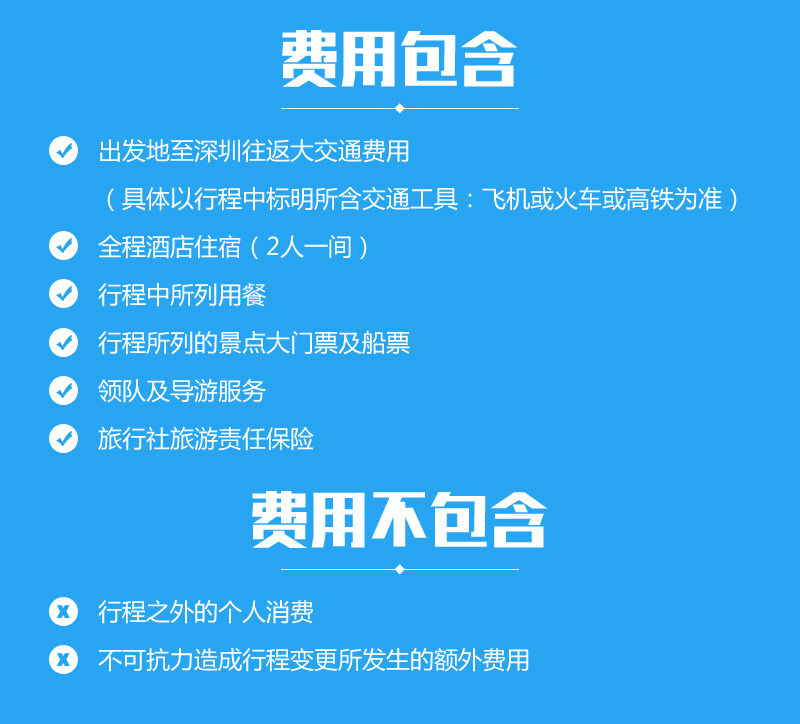 费用包含

出发地至深圳往返大交通费用
（具体以行程中标明所含交通工具：飞机或火车或高铁为准）

全程酒店住宿（2人一间）

行程中所列用餐

行程所列的景点大门票及船票

领队及导游服务

旅行社旅游责任保险

费用不包含

x 行程之外的个人消费

x 不可抗力造成行程变更所发生的额外费用